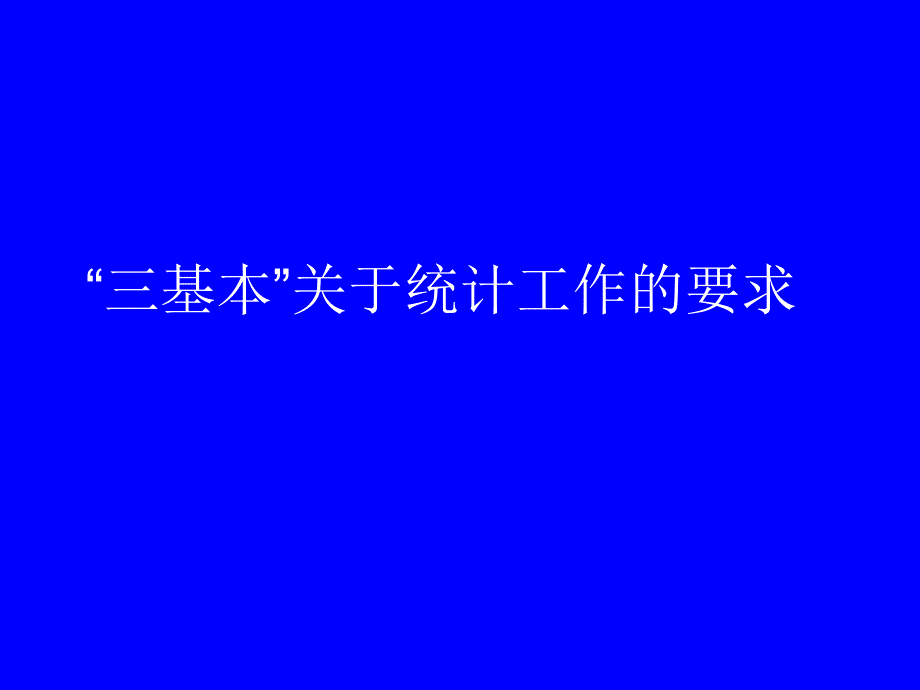 “三基本”关于统计工作的要求